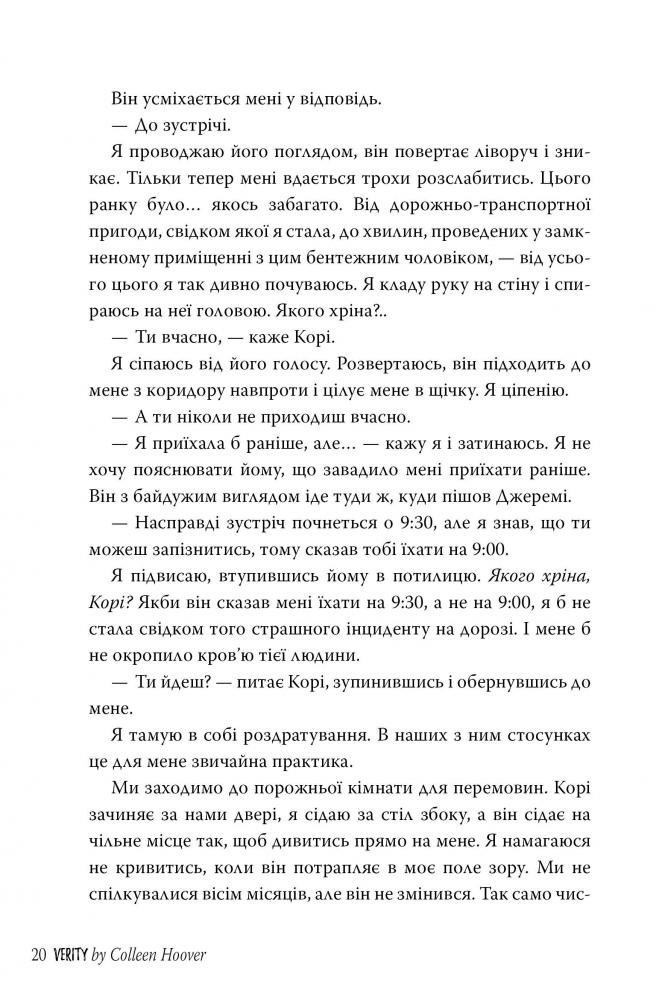 Він усміхається мені у відповідь.

— До зустрічі.

Я проводжаю його поглядом, він повертає ліворуч і зникає. Тільки тепер мені вдається трохи розслабитись. Цього ранку було… якось забагато. Від дорожньо-транспортної пригоди, свідком якої я стала, до хвилин, проведених у замкненому приміщенні з цим бентежним чоловіком, — від усього цього я так дивно почуваюсь. Я кладу руку на стіну і спираюсь на неї головою. Якого хріна?..

— Ти вчасно, — каже Корі.

Я сіпаюсь від його голосу. Розвертаюсь, він підходить до мене з коридору навпроти і цілує мене в щічку. Я ціпенію.

— А ти ніколи не приходиш вчасно.

— Я приїхала б раніше, але… — кажу я і затинаюсь. Я не хочу пояснювати йому, що завадило мені приїхати раніше. Він з байдужим виглядом іде туди ж, куди пішов Джеремі.

— Насправді зустріч почнеться о 9:30, але я знав, що ти можеш запізнитись, тому сказав тобі їхати на 9:00.

Я підвисаю, втупившись йому в потилицю. Якого хріна, Корі? Якби він сказав мені їхати на 9:30, а не на 9:00, я б не стала свідком того страшного інциденту на дорозі. І мене б не окропило кров'ю тієї людини.

— Ти йдеш? — питає Корі, зупинившись і обернувшись до мене.

Я тамую в собі роздратування. В наших з ним стосунках це для мене звичайна практика.

Ми заходимо до порожньої кімнати для перемовин. Корі зачиняє за нами двері, я сідаю за стіл збоку, а він сідає на чільне місце так, щоб дивитись прямо на мене. Я намагаюся не кривитись, коли він потрапляє в моє поле зору. Ми не спілкувалися вісім місяців, але він не змінився. Так само чис-

20 VERITY by Colleen Hoover